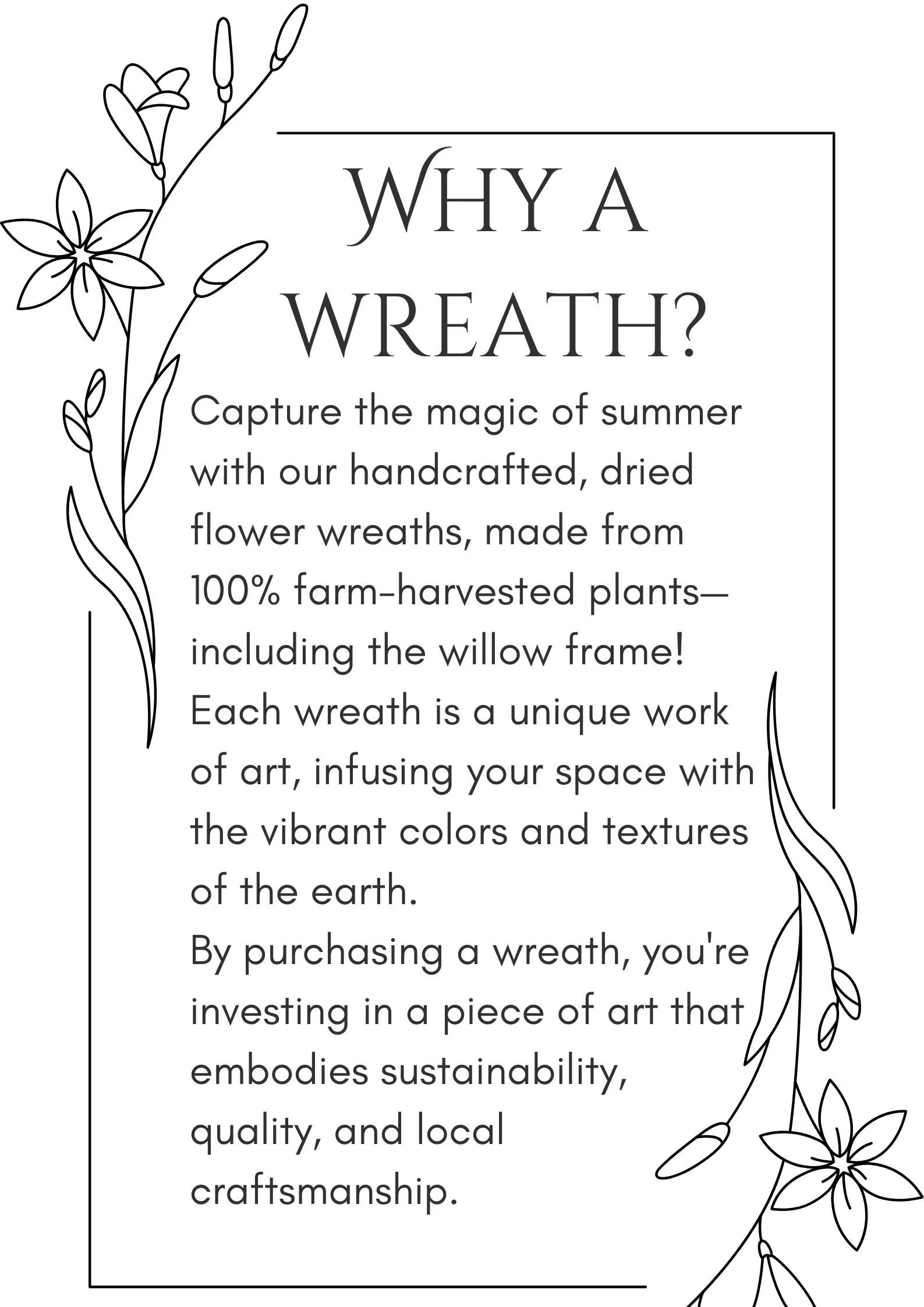 WHY A WREATH?

Capture the magic of summer with our handcrafted, dried flower wreaths, made from 100% farm-harvested plants—including the willow frame!
Each wreath is a unique work of art, infusing your space with the vibrant colors and textures of the earth.
By purchasing a wreath, you're investing in a piece of art that embodies sustainability, quality, and local craftsmanship.